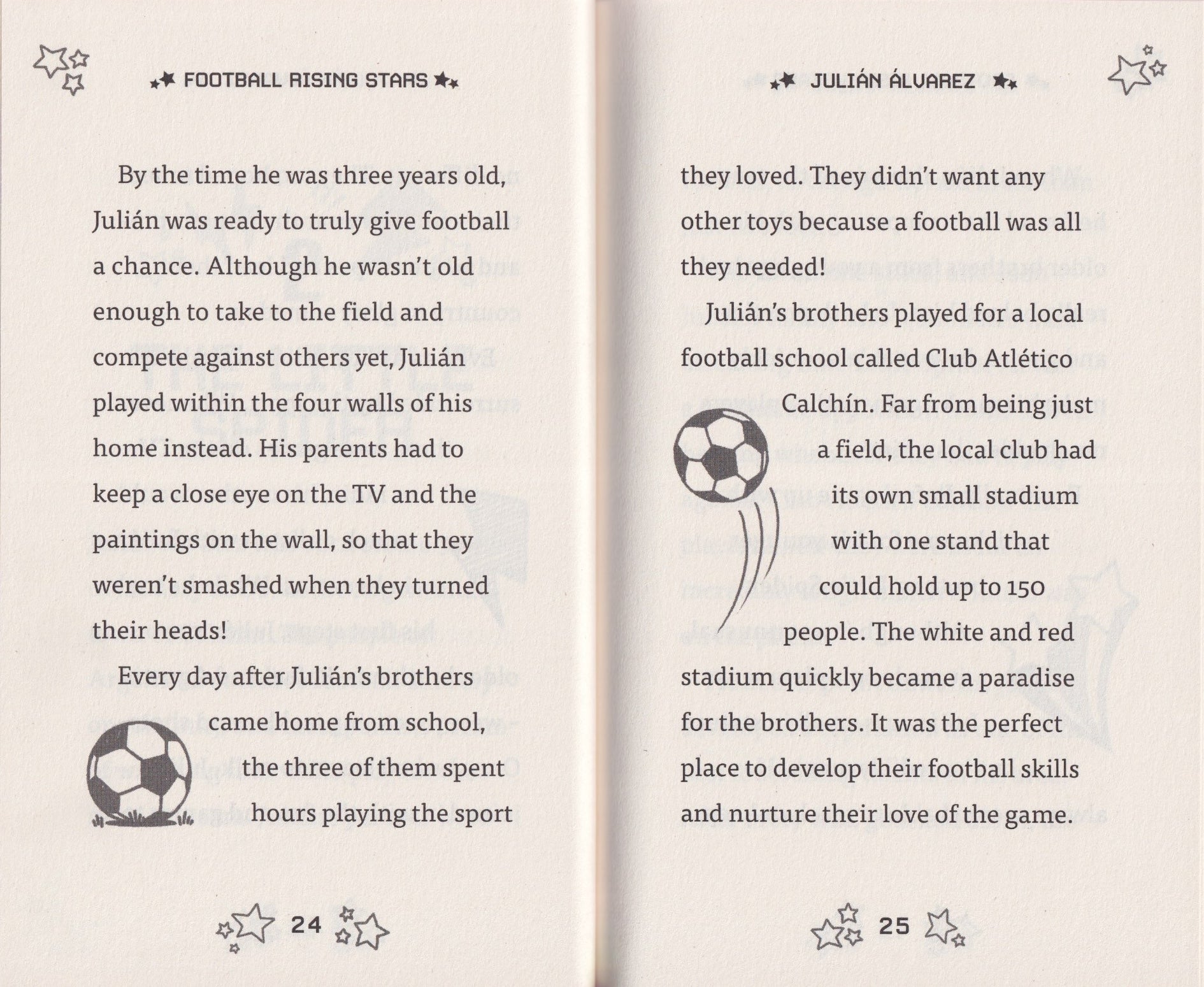 FOOTBALL RISING STARS

By the time he was three years old, Julián was ready to truly give football a chance. Although he wasn't old enough to take to the field and compete against others yet, Julián played within the four walls of his home instead. His parents had to keep a close eye on the TV and the paintings on the wall, so that they weren't smashed when they turned their heads!

Every day after Julián's brothers came home from school, the three of them spent hours playing the sport

24

JULIÁN ÁLVAREZ

they loved. They didn't want any other toys because a football was all they needed!

Julián's brothers played for a local football school called Club Atlético Calchín. Far from being just a field, the local club had its own small stadium with one stand that could hold up to 150 people. The white and red stadium quickly became a paradise for the brothers. It was the perfect place to develop their football skills and nurture their love of the game.

25